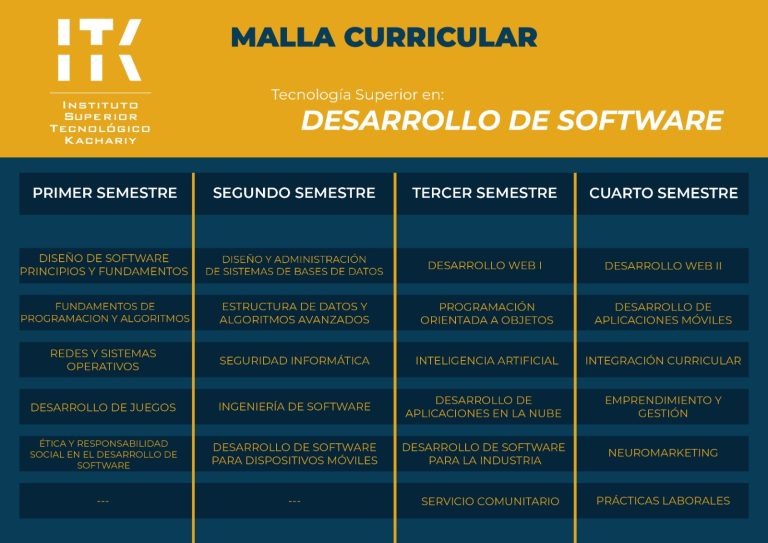 ITK
INSTITUTO SUPERIOR TECNOLÓGICO KACHARIY

MALLA CURRICULAR

Tecnología Superior en:
DESARROLLO DE SOFTWARE

| PRIMER SEMESTRE | SEGUNDO SEMESTRE | TERCER SEMESTRE | CUARTO SEMESTRE |
|---|---|---|---|
| DISEÑO DE SOFTWARE PRINCIPIOS Y FUNDAMENTOS | DISEÑO Y ADMINISTRACIÓN DE SISTEMAS DE BASES DE DATOS | DESARROLLO WEB I | DESARROLLO WEB II |
| FUNDAMENTOS DE PROGRAMACION Y ALGORITMOS | ESTRUCTURA DE DATOS Y ALGORITMOS AVANZADOS | PROGRAMACIÓN ORIENTADA A OBJETOS | DESARROLLO DE APLICACIONES MÓVILES |
| REDES Y SISTEMAS OPERATIVOS | SEGURIDAD INFORMÁTICA | INTELIGENCIA ARTIFICIAL | INTEGRACIÓN CURRICULAR |
| DESARROLLO DE JUEGOS | INGENIERÍA DE SOFTWARE | DESARROLLO DE APLICACIONES EN LA NUBE | EMPRENDIMIENTO Y GESTIÓN |
| ÉTICA Y RESPONSABILIDAD SOCIAL EN EL DESARROLLO DE SOFTWARE | DESARROLLO DE SOFTWARE PARA DISPOSITIVOS MÓVILES | DESARROLLO DE SOFTWARE PARA LA INDUSTRIA | NEUROMARKETING |
| --- | --- | SERVICIO COMUNITARIO | PRÁCTICAS LABORALES |